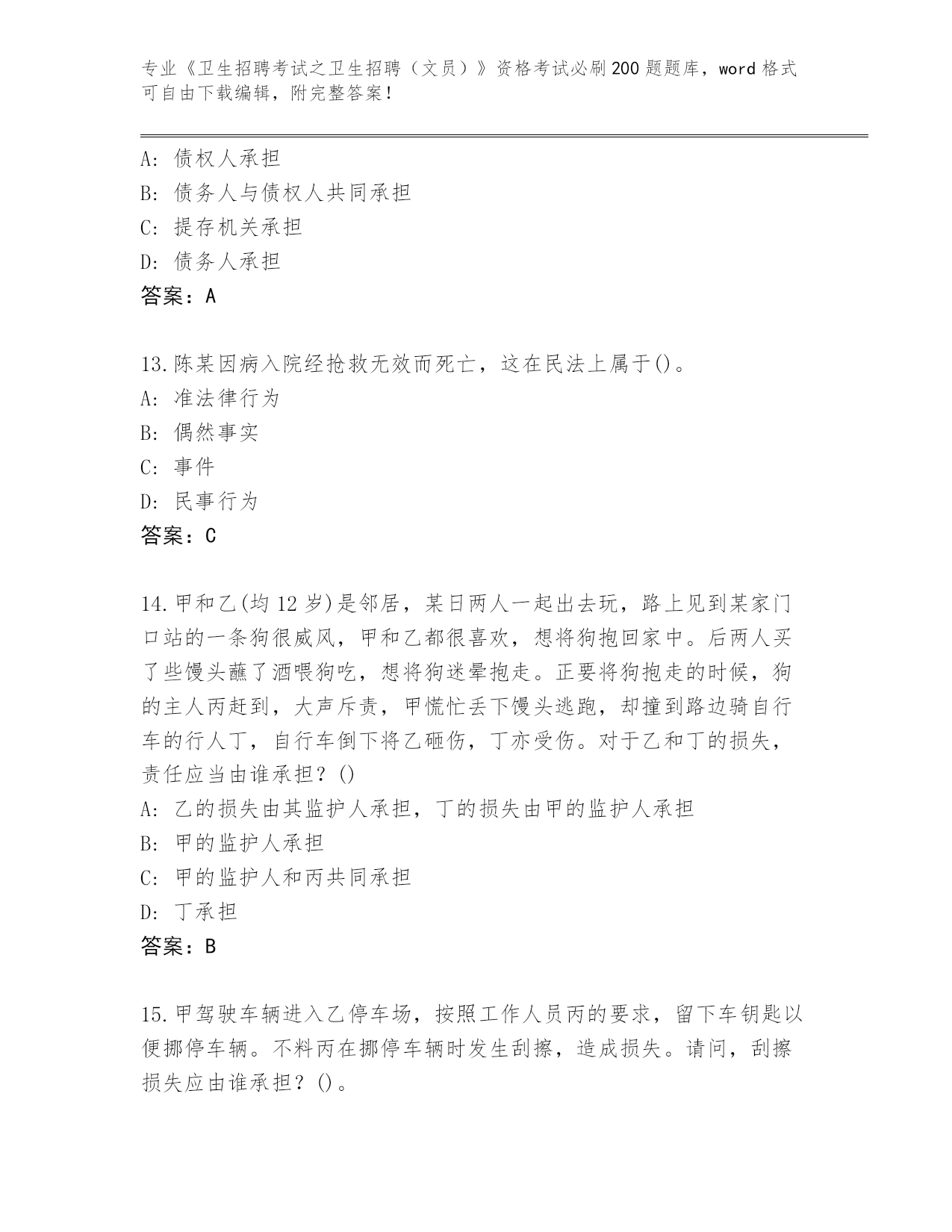 专业《卫生招聘考试之卫生招聘（文员）》资格考试必刷200题题库，word格式可自由下载编辑，附完整答案！

A: 债权人承担
B: 债务人与债权人共同承担
C: 提存机关承担
D: 债务人承担
答案：A

13.陈某因病入院经抢救无效而死亡，这在民法上属于()。
A: 准法律行为
B: 偶然事实
C: 事件
D: 民事行为
答案：C

14.甲和乙(均12岁)是邻居，某日两人一起出去玩，路上见到某家门口站的一条狗很威风，甲和乙都很喜欢，想将狗抱回家中。后两人买了些馒头蘸了酒喂狗吃，想将狗迷晕抱走。正要将狗抱走的时候，狗的主人丙赶到，大声斥责，甲慌忙丢下馒头逃跑，却撞到路边骑自行车的行人丁，自行车倒下将乙砸伤，丁亦受伤。对于乙和丁的损失，责任应当由谁承担？()
A: 乙的损失由其监护人承担，丁的损失由甲的监护人承担
B: 甲的监护人承担
C: 甲的监护人和丙共同承担
D: 丁承担
答案：B

15.甲驾驶车辆进入乙停车场，按照工作人员丙的要求，留下车钥匙以便挪停车辆。不料丙在挪停车辆时发生刮擦，造成损失。请问，刮擦损失应由谁承担？()。